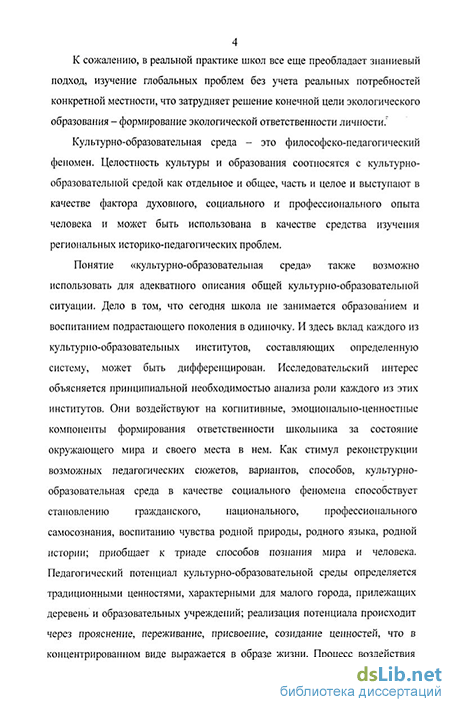 4

К сожалению, в реальной практике школ все еще преобладает знаниевый подход, изучение глобальных проблем без учета реальных потребностей конкретной местности, что затрудняет решение конечной цели экологического образования – формирование экологической ответственности личности.

Культурно-образовательная среда – это философско-педагогический феномен. Целостность культуры и образования соотносятся с культурно-образовательной средой как отдельное и общее, часть и целое и выступают в качестве фактора духовного, социального и профессионального опыта человека и может быть использована в качестве средства изучения региональных историко-педагогических проблем.

Понятие «культурно-образовательная среда» также возможно использовать для адекватного описания общей культурно-образовательной ситуации. Дело в том, что сегодня школа не занимается образованием и воспитанием подрастающего поколения в одиночку. И здесь вклад каждого из культурно-образовательных институтов, составляющих определенную систему, может быть дифференцирован. Исследовательский интерес объясняется принципиальной необходимостью анализа роли каждого из этих институтов. Они воздействуют на когнитивные, эмоционально-ценностные компоненты формирования ответственности школьника за состояние окружающего мира и своего места в нем. Как стимул реконструкции возможных педагогических сюжетов, вариантов, способов, культурно-образовательная среда в качестве социального феномена способствует становлению гражданского, национального, профессионального самосознания, воспитанию чувства родной природы, родного языка, родной истории; приобщает к триаде способов познания мира и человека. Педагогический потенциал культурно-образовательной среды определяется традиционными ценностями, характерными для малого города, прилежащих деревень и образовательных учреждений; реализация потенциала происходит через прояснение, переживание, присвоение, созидание ценностей, что в концентрированном виде выражается в образе жизни. Процесс воздействия

dsLib.net
библиотека диссертаций